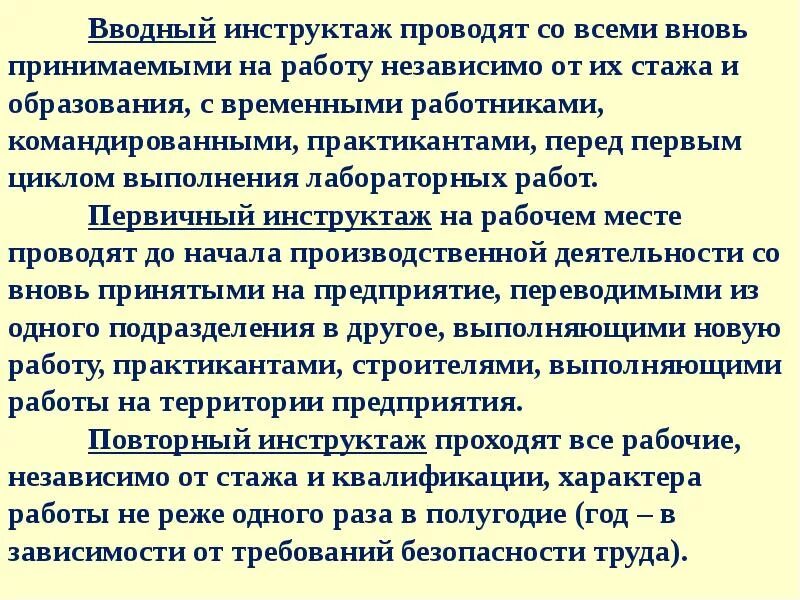 Вводный инструктаж проводят со всеми вновь принимаемыми на работу независимо от их стажа и образования, с временными работниками, командированными, практикантами, перед первым циклом выполнения лабораторных работ.

Первичный инструктаж на рабочем месте проводят до начала производственной деятельности со вновь принятыми на предприятие, переводимыми из одного подразделения в другое, выполняющими новую работу, практикантами, строителями, выполняющими работы на территории предприятия.

Повторный инструктаж проходят все рабочие, независимо от стажа и квалификации, характера работы не реже одного раза в полугодие (год – в зависимости от требований безопасности труда).